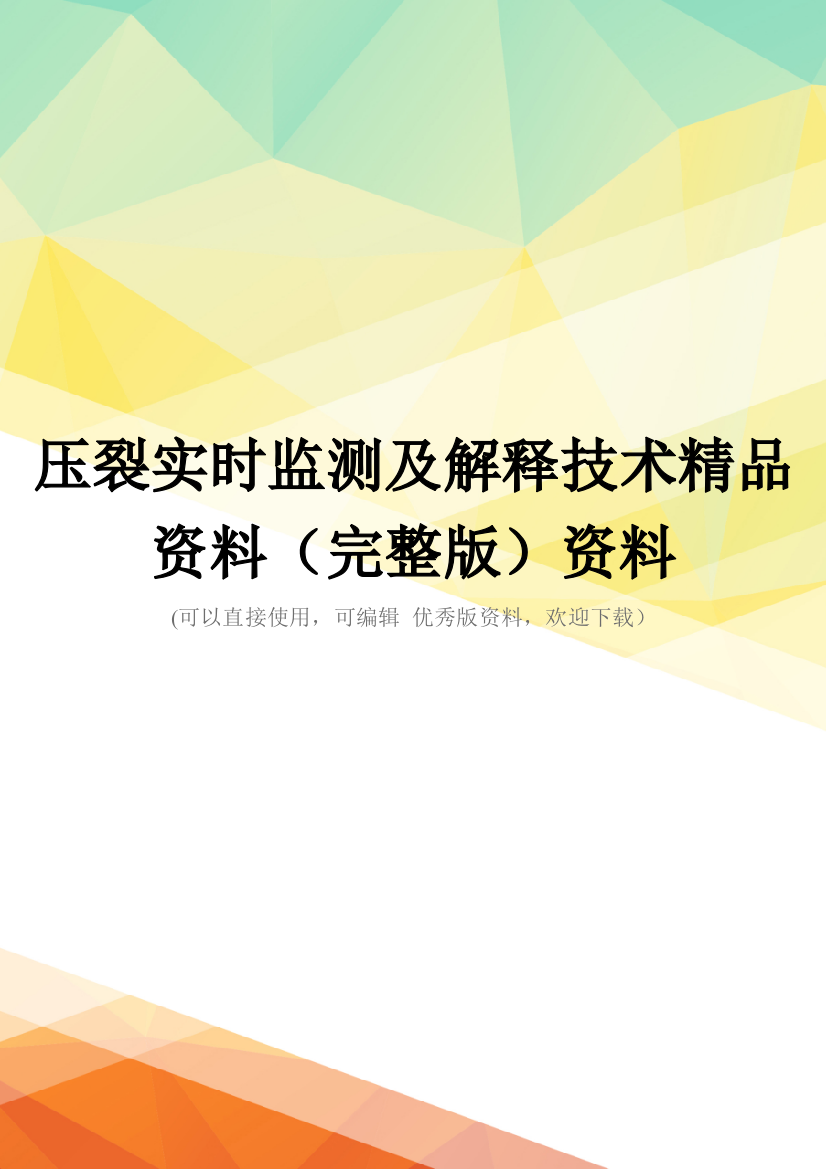 压裂实时监测及解释技术精品资料（完整版）资料

(可以直接使用，可编辑 优秀版资料，欢迎下载）